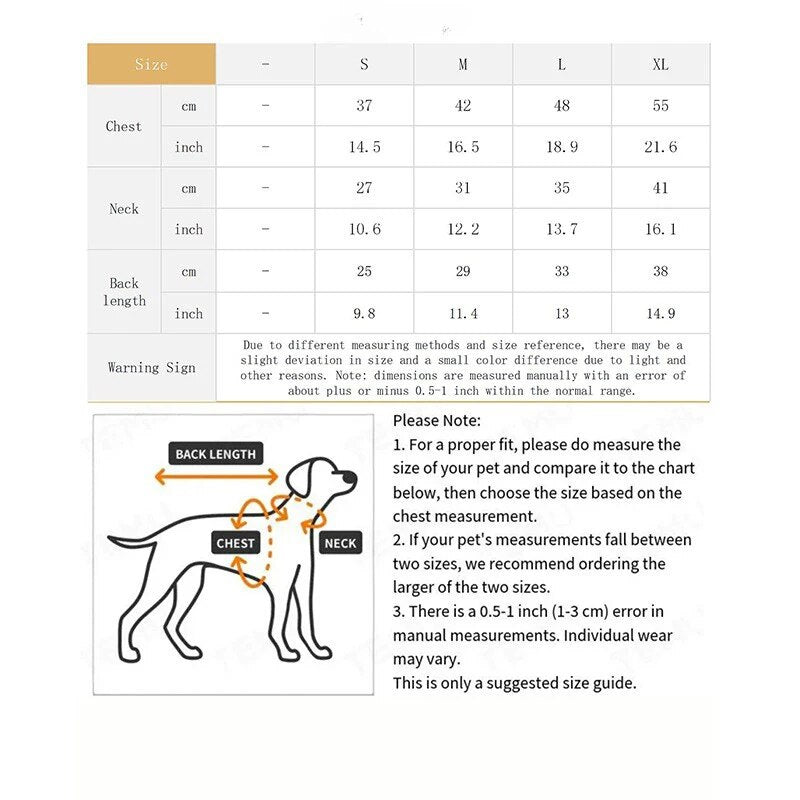 | Size | | - | S | M | L | XL |
|---|---|---|---|---|---|---|
| Chest | cm | - | 37 | 42 | 48 | 55 |
| | inch | - | 14.5 | 16.5 | 18.9 | 21.6 |
| Neck | cm | - | 27 | 31 | 35 | 41 |
| | inch | - | 10.6 | 12.2 | 13.7 | 16.1 |
| Back length | cm | - | 25 | 29 | 33 | 38 |
| | inch | - | 9.8 | 11.4 | 13 | 14.9 |
| Warning Sign | Due to different measuring methods and size reference, there may be a slight deviation in size and a small color difference due to light and other reasons. Note: dimensions are measured manually with an error of about plus or minus 0.5-1 inch within the normal range. | | | | | |

BACK LENGTH
CHEST
NECK

Please Note:
1. For a proper fit, please do measure the size of your pet and compare it to the chart below, then choose the size based on the chest measurement.
2. If your pet's measurements fall between two sizes, we recommend ordering the larger of the two sizes.
3. There is a 0.5-1 inch (1-3 cm) error in manual measurements. Individual wear may vary.
This is only a suggested size guide.